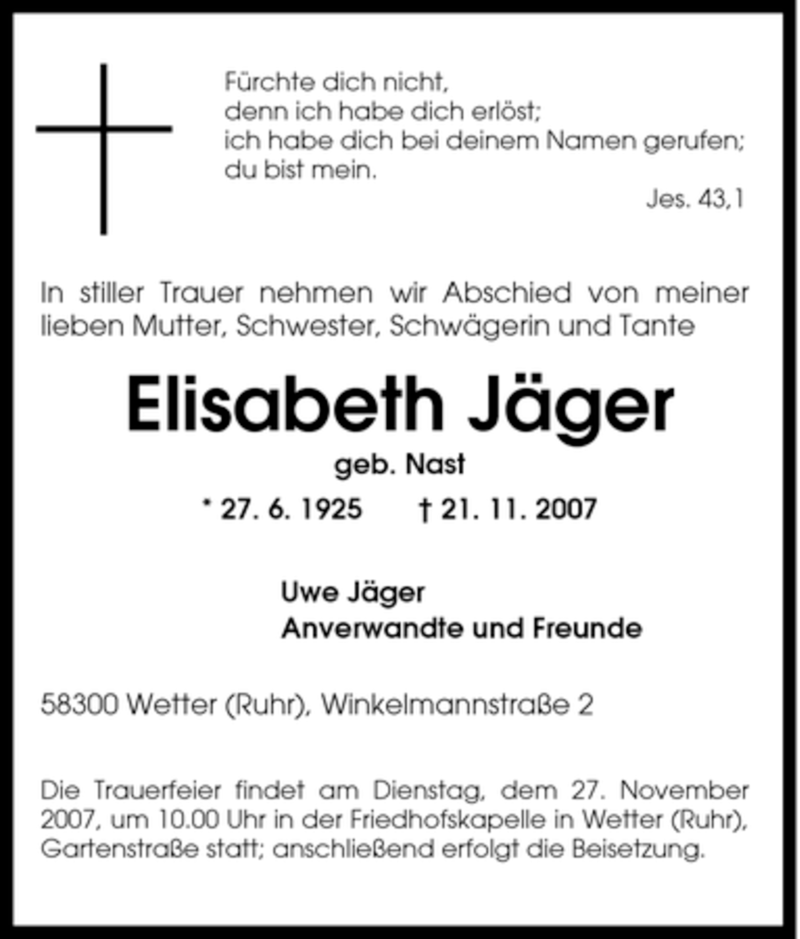 Fürchte dich nicht,
denn ich habe dich erlöst;
ich habe dich bei deinem Namen gerufen;
du bist mein.

Jes. 43,1

In stiller Trauer nehmen wir Abschied von meiner lieben Mutter, Schwester, Schwägerin und Tante

Elisabeth Jäger

geb. Nast

* 27. 6. 1925 † 21. 11. 2007

Uwe Jäger
Anverwandte und Freunde

58300 Wetter (Ruhr), Winkelmannstraße 2

Die Trauerfeier findet am Dienstag, dem 27. November 2007, um 10.00 Uhr in der Friedhofskapelle in Wetter (Ruhr), Gartenstraße statt; anschließend erfolgt die Beisetzung.